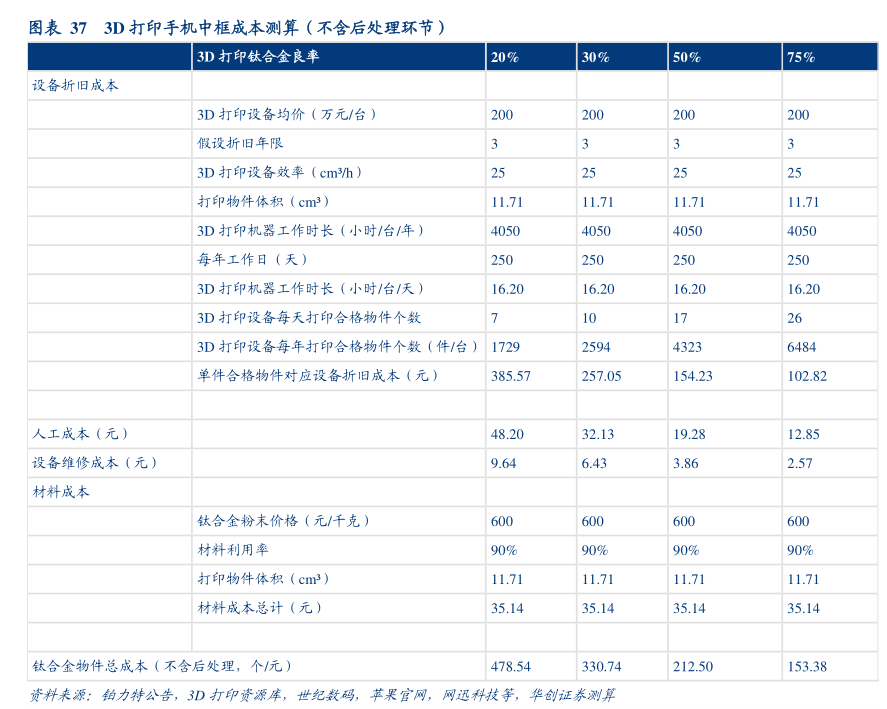 图表 37 3D 打印手机中框成本测算（不含后处理环节）

| | 3D 打印钛合金良率 | 20% | 30% | 50% | 75% |
|---|---|---|---|---|---|
| 设备折旧成本 | | | | | |
| | 3D 打印设备均价（万元/台） | 200 | 200 | 200 | 200 |
| | 假设折旧年限 | 3 | 3 | 3 | 3 |
| | 3D 打印设备效率（cm³/h） | 25 | 25 | 25 | 25 |
| | 打印物件体积（cm³） | 11.71 | 11.71 | 11.71 | 11.71 |
| | 3D 打印机器工作时长（小时/台/年） | 4050 | 4050 | 4050 | 4050 |
| | 每年工作日（天） | 250 | 250 | 250 | 250 |
| | 3D 打印机器工作时长（小时/台/天） | 16.20 | 16.20 | 16.20 | 16.20 |
| | 3D 打印设备每天打印合格物件个数 | 7 | 10 | 17 | 26 |
| | 3D 打印设备每年打印合格物件个数（件/台） | 1729 | 2594 | 4323 | 6484 |
| | 单件合格物件对应设备折旧成本（元） | 385.57 | 257.05 | 154.23 | 102.82 |
| | | | | | |
| 人工成本（元） | | 48.20 | 32.13 | 19.28 | 12.85 |
| 设备维修成本（元） | | 9.64 | 6.43 | 3.86 | 2.57 |
| 材料成本 | | | | | |
| | 钛合金粉末价格（元/千克） | 600 | 600 | 600 | 600 |
| | 材料利用率 | 90% | 90% | 90% | 90% |
| | 打印物件体积（cm³） | 11.71 | 11.71 | 11.71 | 11.71 |
| | 材料成本总计（元） | 35.14 | 35.14 | 35.14 | 35.14 |
| | | | | | |
| 钛合金物件总成本（不含后处理，个/元） | | 478.54 | 330.74 | 212.50 | 153.38 |

资料来源：铂力特公告，3D 打印资源库，世纪数码，苹果官网，网迅科技等，华创证券测算